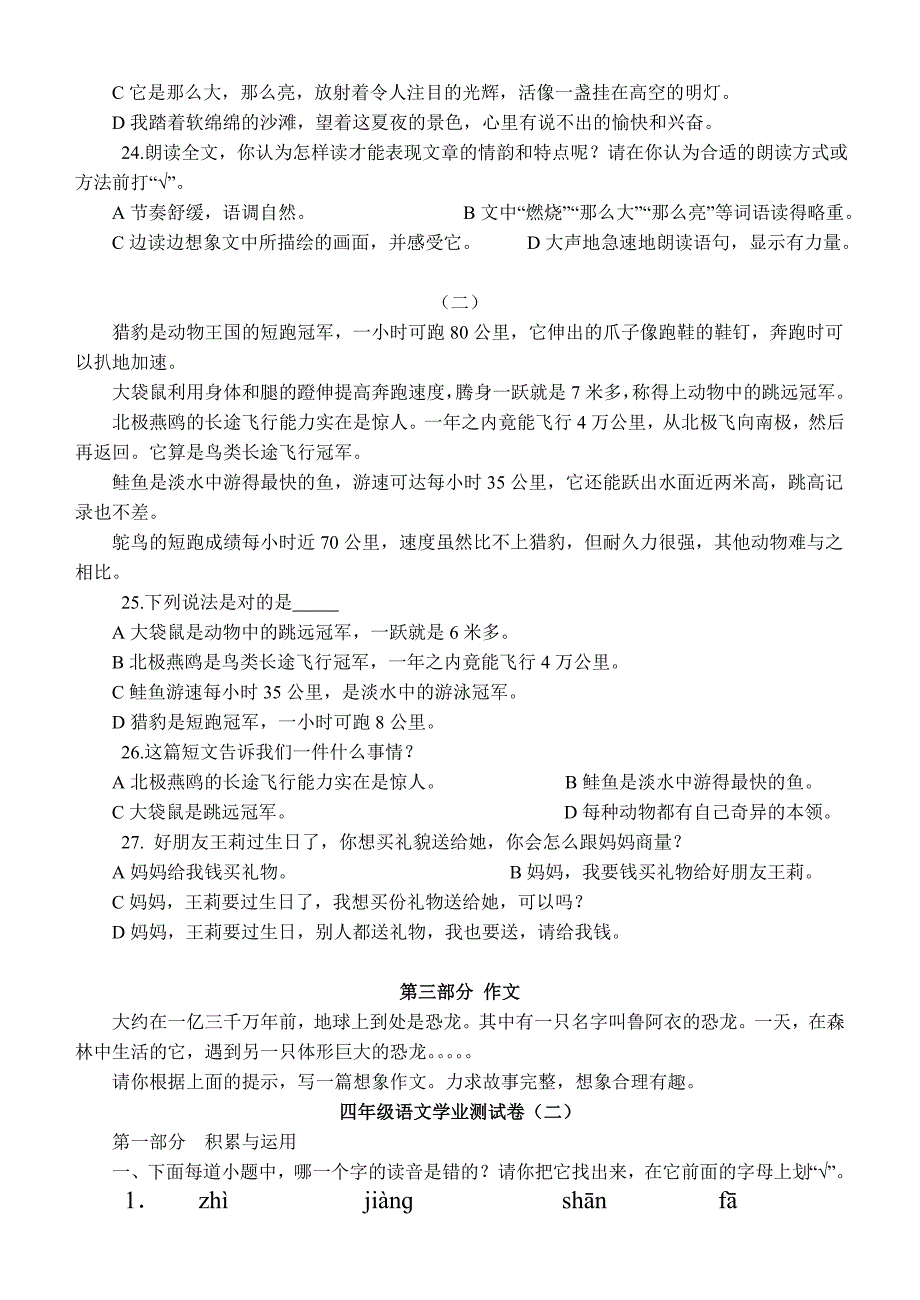 C 它是那么大，那么亮，放射着令人注目的光辉，活像一盏挂在高空的明灯。
D 我踏着软绵绵的沙滩，望着这夏夜的景色，心里有说不出的愉快和兴奋。

24.朗读全文，你认为怎样读才能表现文章的情韵和特点呢？请在你认为合适的朗读方式或方法前打“√”。
A 节奏舒缓，语调自然。 B 文中“燃烧”“那么大”“那么亮”等词语读得略重。
C 边读边想象文中所描绘的画面，并感受它。 D 大声地急速地朗读语句，显示有力量。

（二）

猎豹是动物王国的短跑冠军，一小时可跑 80 公里，它伸出的爪子像跑鞋的鞋钉，奔跑时可以扒地加速。

大袋鼠利用身体和腿的蹬伸提高奔跑速度，腾身一跃就是 7 米多，称得上动物中的跳远冠军。

北极燕鸥的长途飞行能力实在是惊人。一年之内竟能飞行 4 万公里，从北极飞向南极，然后再返回。它算是鸟类长途飞行冠军。

鲑鱼是淡水中游得最快的鱼，游速可达每小时 35 公里，它还能跃出水面近两米高，跳高记录也不差。

鸵鸟的短跑成绩每小时近 70 公里，速度虽然比不上猎豹，但耐久力很强，其他动物难与之相比。

25.下列说法是对的是_____
A 大袋鼠是动物中的跳远冠军，一跃就是 6 米多。
B 北极燕鸥是鸟类长途飞行冠军，一年之内竟能飞行 4 万公里。
C 鲑鱼游速每小时 35 公里，是淡水中的游泳冠军。
D 猎豹是短跑冠军，一小时可跑 8 公里。

26.这篇短文告诉我们一件什么事情？
A 北极燕鸥的长途飞行能力实在是惊人。 B 鲑鱼是淡水中游得最快的鱼。
C 大袋鼠是跳远冠军。 D 每种动物都有自己奇异的本领。

27. 好朋友王莉过生日了，你想买礼貌送给她，你会怎么跟妈妈商量？
A 妈妈给我钱买礼物。 B 妈妈，我要钱买礼物给好朋友王莉。
C 妈妈，王莉要过生日了，我想买份礼物送给她，可以吗？
D 妈妈，王莉要过生日，别人都送礼物，我也要送，请给我钱。

第三部分 作文

大约在一亿三千万年前，地球上到处是恐龙。其中有一只名字叫鲁阿衣的恐龙。一天，在森林中生活的它，遇到另一只体形巨大的恐龙。。。。。

请你根据上面的提示，写一篇想象作文。力求故事完整，想象合理有趣。

四年级语文学业测试卷（二）

第一部分 积累与运用

一、下面每道小题中，哪一个字的读音是错的？请你把它找出来，在它前面的字母上划“√”。

1. zhì jiàng shān fā